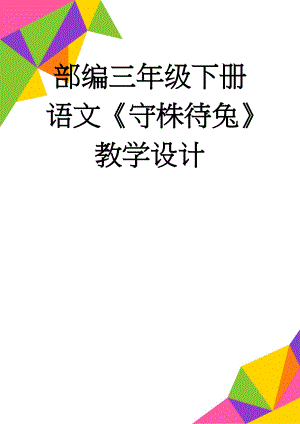 部编三年级下册语文《守株待兔》教学设计